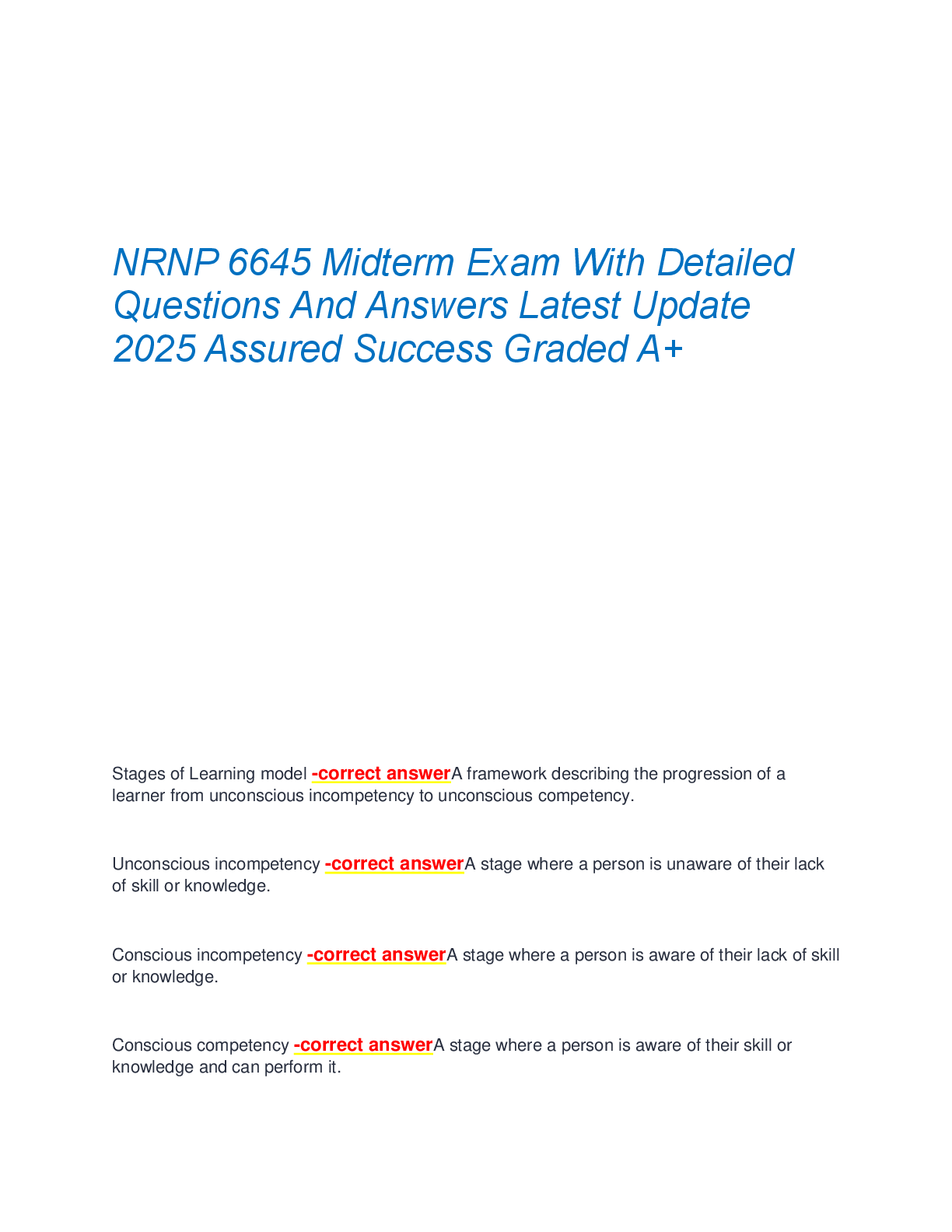 NRNP 6645 Midterm Exam With Detailed Questions And Answers Latest Update 2025 Assured Success Graded A+

Stages of Learning model -correct answerA framework describing the progression of a learner from unconscious incompetency to unconscious competency.

Unconscious incompetency -correct answerA stage where a person is unaware of their lack of skill or knowledge.

Conscious incompetency -correct answerA stage where a person is aware of their lack of skill or knowledge.

Conscious competency -correct answerA stage where a person is aware of their skill or knowledge and can perform it.